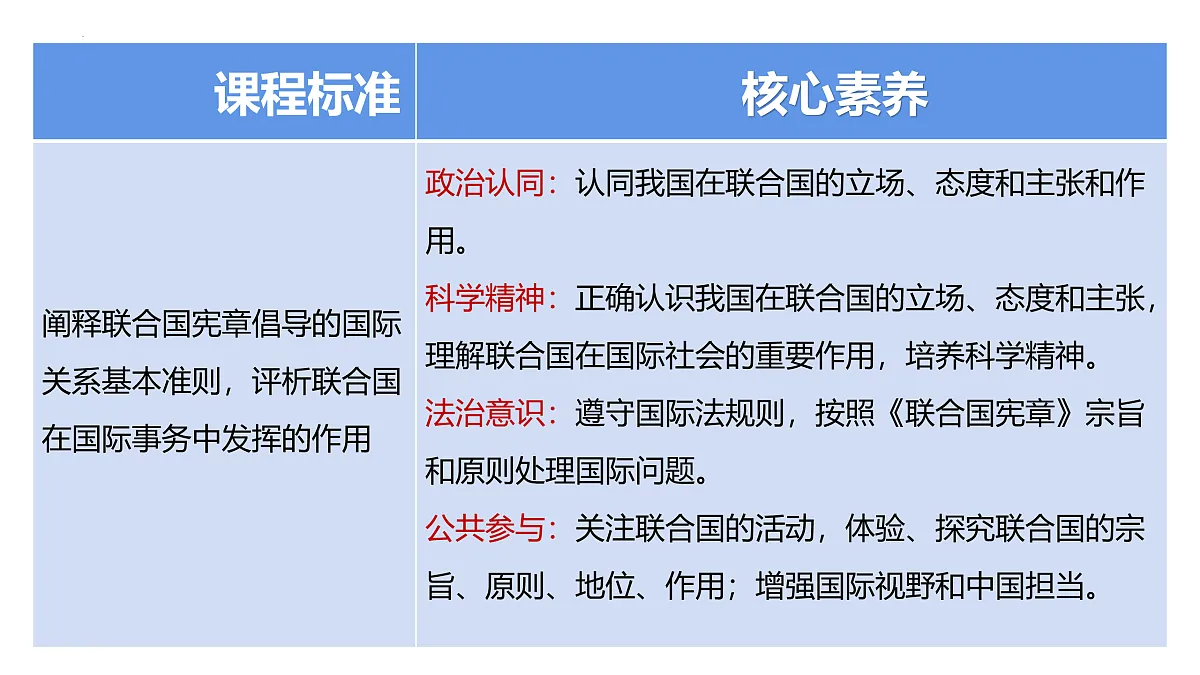 | 课程标准 | 核心素养 |
|---|---|
| 阐释联合国宪章倡导的国际关系基本准则，评析联合国在国际事务中发挥的作用 | 政治认同：认同我国在联合国的立场、态度和主张和作用。<br>科学精神：正确认识我国在联合国的立场、态度和主张，理解联合国在国际社会的重要作用，培养科学精神。<br>法治意识：遵守国际法规则，按照《联合国宪章》宗旨和原则处理国际问题。<br>公共参与：关注联合国的活动，体验、探究联合国的宗旨、原则、地位、作用；增强国际视野和中国担当。 |